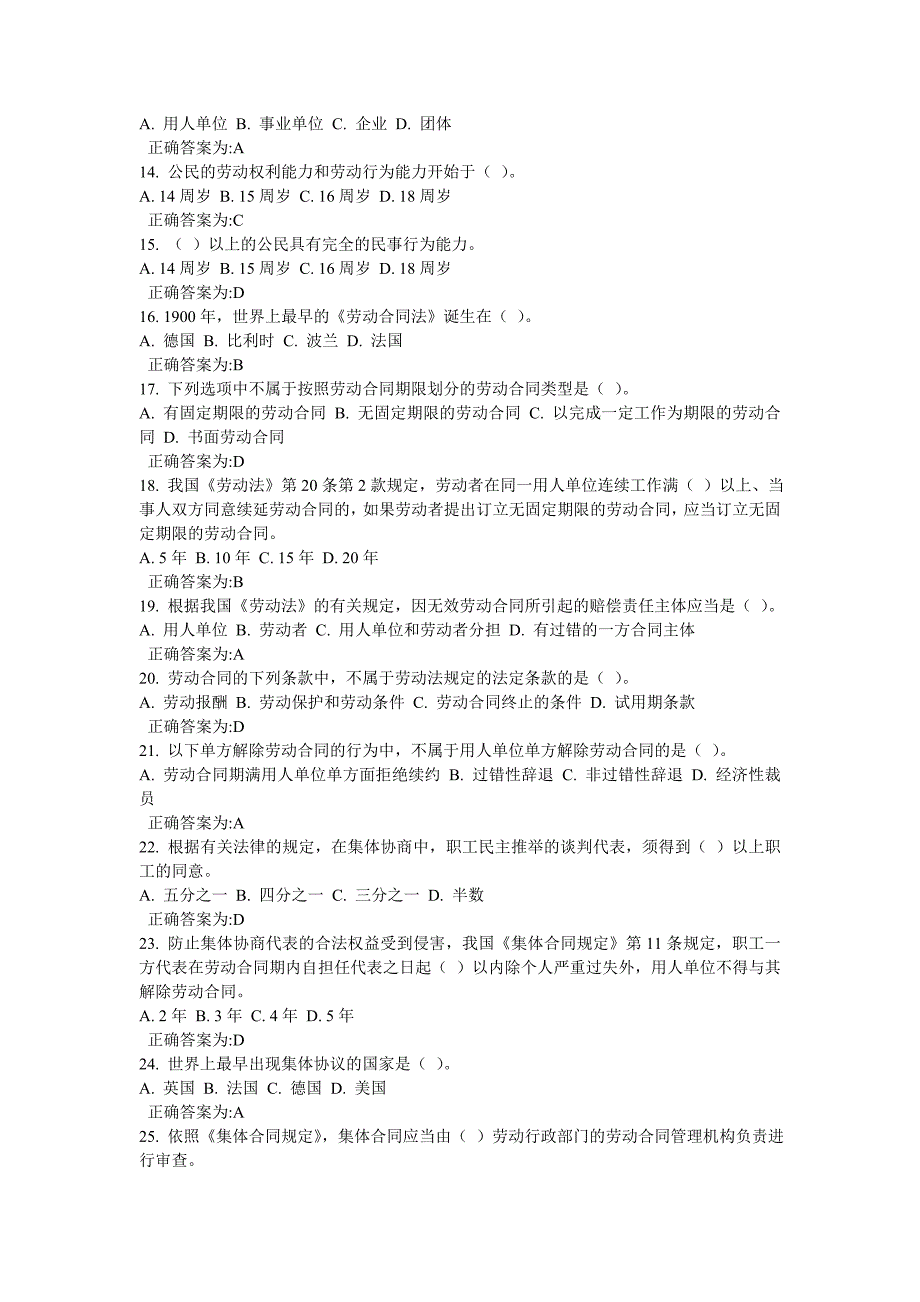 A. 用人单位 B. 事业单位 C. 企业 D. 团体
正确答案为:A
14. 公民的劳动权利能力和劳动行为能力开始于（ ）。
A. 14 周岁 B. 15 周岁 C. 16 周岁 D. 18 周岁
正确答案为:C
15. （ ）以上的公民具有完全的民事行为能力。
A. 14 周岁 B. 15 周岁 C. 16 周岁 D. 18 周岁
正确答案为:D
16. 1900 年，世界上最早的《劳动合同法》诞生在（ ）。
A. 德国 B. 比利时 C. 波兰 D. 法国
正确答案为:B
17. 下列选项中不属于按照劳动合同期限划分的劳动合同类型是（ ）。
A. 有固定期限的劳动合同 B. 无固定期限的劳动合同 C. 以完成一定工作为期限的劳动合同 D. 书面劳动合同
正确答案为:D
18. 我国《劳动法》第 20 条第 2 款规定，劳动者在同一用人单位连续工作满（ ）以上、当事人双方同意续延劳动合同的，如果劳动者提出订立无固定期限的劳动合同，应当订立无固定期限的劳动合同。
A. 5 年 B. 10 年 C. 15 年 D. 20 年
正确答案为:B
19. 根据我国《劳动法》的有关规定，因无效劳动合同所引起的赔偿责任主体应当是（ ）。
A. 用人单位 B. 劳动者 C. 用人单位和劳动者分担 D. 有过错的一方合同主体
正确答案为:A
20. 劳动合同的下列条款中，不属于劳动法规定的法定条款的是（ ）。
A. 劳动报酬 B. 劳动保护和劳动条件 C. 劳动合同终止的条件 D. 试用期条款
正确答案为:D
21. 以下单方解除劳动合同的行为中，不属于用人单位单方解除劳动合同的是（ ）。
A. 劳动合同期满用人单位单方面拒绝续约 B. 过错性辞退 C. 非过错性辞退 D. 经济性裁员
正确答案为:A
22. 根据有关法律的规定，在集体协商中，职工民主推举的谈判代表，须得到（ ）以上职工的同意。
A. 五分之一 B. 四分之一 C. 三分之一 D. 半数
正确答案为:D
23. 防止集体协商代表的合法权益受到侵害，我国《集体合同规定》第 11 条规定，职工一方代表在劳动合同期内自担任代表之日起（ ）以内除个人严重过失外，用人单位不得与其解除劳动合同。
A. 2 年 B. 3 年 C. 4 年 D. 5 年
正确答案为:D
24. 世界上最早出现集体协议的国家是（ ）。
A. 英国 B. 法国 C. 德国 D. 美国
正确答案为:A
25. 依照《集体合同规定》，集体合同应当由（ ）劳动行政部门的劳动合同管理机构负责进行审查。